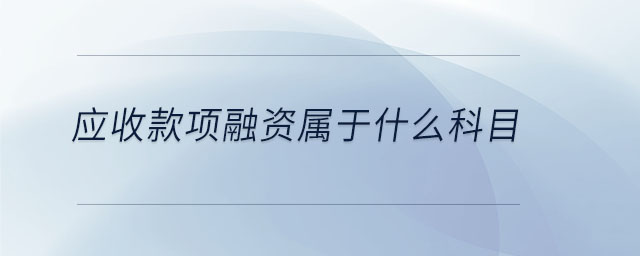 应收款项融资属于什么科目